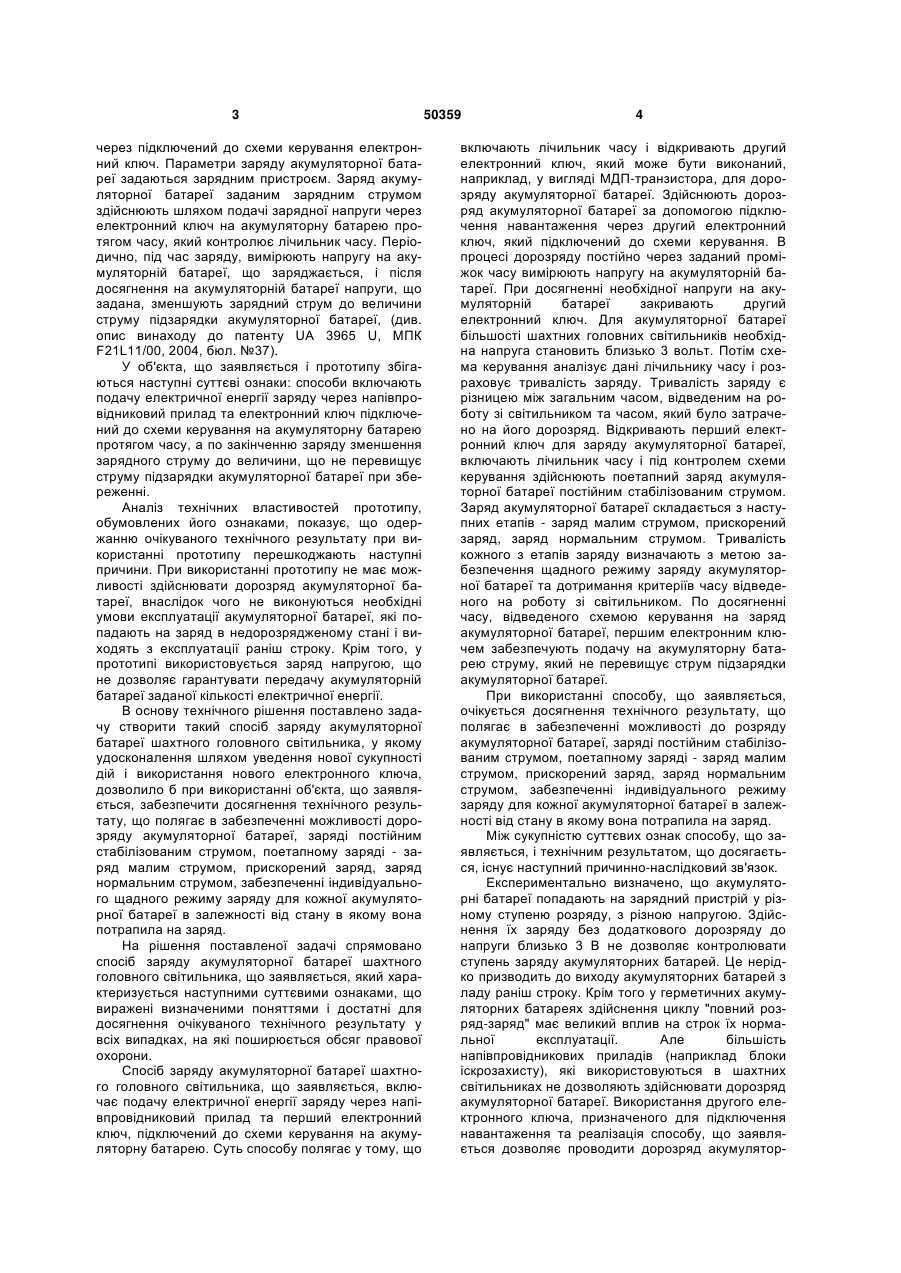 3

50359

4

через підключений до схеми керування електронний ключ. Параметри заряду акумуляторної батареї задаються зарядним пристроєм. Заряд акумуляторної батареї заданим зарядним струмом здійснюють шляхом подачі зарядної напруги через електронний ключ на акумуляторну батарею протягом часу, який контролює лічильник часу. Періодично, під час заряду, вимірюють напругу на акумуляторній батареї, що заряджається, і після досягнення на акумуляторній батареї напруги, що задана, зменшують зарядний струм до величини струму підзарядки акумуляторної батареї, (див. опис винаходу до патенту UA 3965 U, МПК F21L11/00, 2004, бюл. №37).

У об'єкта, що заявляється і прототипу збігаються наступні суттєві ознаки: способи включають подачу електричної енергії заряду через напівпровідниковий прилад та електронний ключ підключений до схеми керування на акумуляторну батарею протягом часу, а по закінченню заряду зменшення зарядного струму до величини, що не перевищує струму підзарядки акумуляторної батареї при збереженні.

Аналіз технічних властивостей прототипу, обумовлених його ознаками, показує, що одержанню очікуваного технічного результату при використанні прототипу перешкоджають наступні причини. При використанні прототипу не має можливості здійснювати дорозряд акумуляторної батареї, внаслідок чого не виконуються необхідні умови експлуатації акумуляторної батареї, які попадають на заряд в недорозрядженому стані і виходять з експлуатації раніш строку. Крім того, у прототипі використовується заряд напругою, що не дозволяє гарантувати передачу акумуляторній батареї заданої кількості електричної енергії.

В основу технічного рішення поставлено задачу створити такий спосіб заряду акумуляторної батареї шахтного головного світильника, у якому удосконалення шляхом уведення нової сукупності дій і використання нового електронного ключа, дозволило б при використанні об'єкта, що заявляється, забезпечити досягнення технічного результату, що полягає в забезпеченні можливості дорозряду акумуляторної батареї, заряді постійним стабілізованим струмом, поетапному заряді - заряд малим струмом, прискорений заряд, заряд нормальним струмом, забезпеченні індивідуального щадного режиму заряду для кожної акумуляторної батареї в залежності від стану в якому вона потрапила на заряд.

На рішення поставленої задачі спрямовано спосіб заряду акумуляторної батареї шахтного головного світильника, що заявляється, який характеризується наступними суттєвими ознаками, що виражені визначеними поняттями і достатні для досягнення очікуваного технічного результату у всіх випадках, на які поширюється обсяг правової охорони.

Спосіб заряду акумуляторної батареї шахтного головного світильника, що заявляється, включає подачу електричної енергії заряду через напівпровідниковий прилад та перший електронний ключ, підключений до схеми керування на акумуляторну батарею. Суть способу полягає у тому, що включають лічильник часу і відкривають другий електронний ключ, який може бути виконаний, наприклад, у вигляді МДП-транзистора, для дорозряду акумуляторної батареї. Здійснюють дорозряд акумуляторної батареї за допомогою підключення навантаження через другий електронний ключ, який підключений до схеми керування. В процесі дорозряду постійно через заданий проміжок часу вимірюють напругу на акумуляторній батареї. При досягненні необхідної напруги на акумуляторній батареї закривають другий електронний ключ. Для акумуляторної батареї більшості шахтних головних світильників необхідна напруга становить близько 3 вольт. Потім схема керування аналізує дані лічильнику часу і розраховує тривалість заряду. Тривалість заряду є різницею між загальним часом, відведеним на роботу зі світильником та часом, який було затрачено на його дорозряд. Відкривають перший електронний ключ для заряду акумуляторної батареї, включають лічильник часу і під контролем схеми керування здійснюють поетапний заряд акумуляторної батареї постійним стабілізованим струмом. Заряд акумуляторної батареї складається з наступних етапів - заряд малим струмом, прискорений заряд, заряд нормальним струмом. Тривалість кожного з етапів заряду визначають з метою забезпечення щадного режиму заряду акумуляторної батареї та дотримання критеріїв часу відведеного на роботу зі світильником. По досягненні часу, відведеного схемою керування на заряд акумуляторної батареї, першим електронним ключем забезпечують подачу на акумуляторну батарею струму, який не перевищує струм підзарядки акумуляторної батареї.

При використанні способу, що заявляється, очікується досягнення технічного результату, що полягає в забезпеченні можливості до розряду акумуляторної батареї, заряді постійним стабілізованим струмом, поетапному заряді - заряд малим струмом, прискорений заряд, заряд нормальним струмом, забезпеченні індивідуального режиму заряду для кожної акумуляторної батареї в залежності від стану в якому вона потрапила на заряд.

Між сукупністю суттєвих ознак способу, що заявляється, і технічним результатом, що досягається, існує наступний причинно-наслідковий зв'язок.

Експериментально визначено, що акумуляторні батареї попадають на зарядний пристрій у різному ступеню розряду, з різною напругою. Здійснення їх заряду без додаткового дорозряду до напруги близько 3 В не дозволяє контролювати ступень заряду акумуляторних батарей. Це нерідко призводить до виходу акумуляторних батарей з ладу раніш строку. Крім того у герметичних акумуляторних батареях здійснення циклу "повний розряд-заряд" має великий вплив на строк їх нормальної експлуатації. Але більшість напівпровідникових приладів (наприклад блоки іскрозахисту), які використовуються в шахтних світильниках не дозволяють здійснювати дорозряд акумуляторної батареї. Використання другого електронного ключа, призначеного для підключення навантаження та реалізація способу, що заявляється дозволяє проводити дорозряд акумулятор-